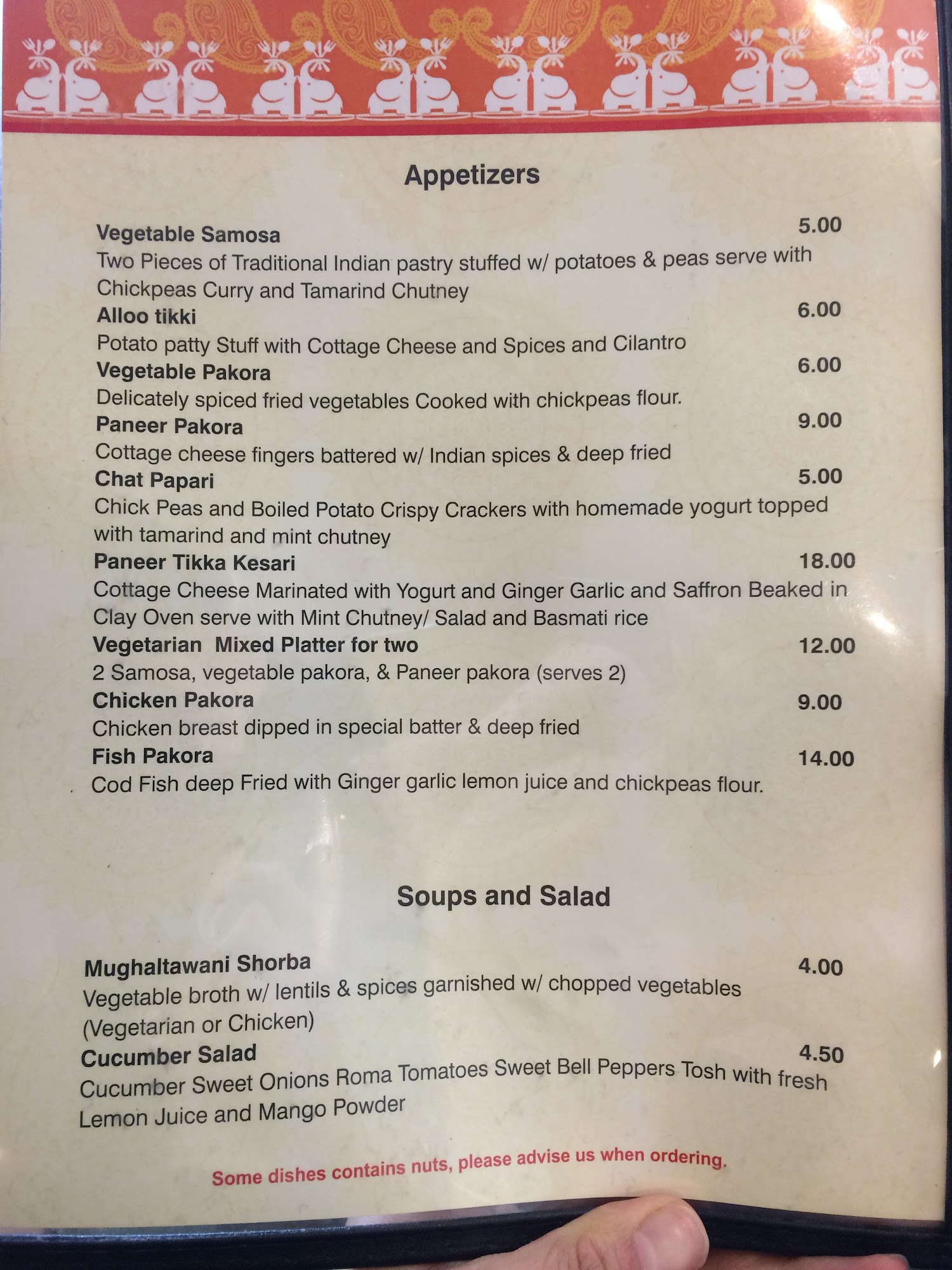 Appetizers

Vegetable Samosa 5.00
Two Pieces of Traditional Indian pastry stuffed w/ potatoes & peas serve with Chickpeas Curry and Tamarind Chutney

Alloo tikki 6.00
Potato patty Stuff with Cottage Cheese and Spices and Cilantro

Vegetable Pakora 6.00
Delicately spiced fried vegetables Cooked with chickpeas flour.

Paneer Pakora 9.00
Cottage cheese fingers battered w/ Indian spices & deep fried

Chat Papari 5.00
Chick Peas and Boiled Potato Crispy Crackers with homemade yogurt topped with tamarind and mint chutney

Paneer Tikka Kesari 18.00
Cottage Cheese Marinated with Yogurt and Ginger Garlic and Saffron Beaked in Clay Oven serve with Mint Chutney/ Salad and Basmati rice

Vegetarian Mixed Platter for two 12.00
2 Samosa, vegetable pakora, & Paneer pakora (serves 2)

Chicken Pakora 9.00
Chicken breast dipped in special batter & deep fried

Fish Pakora 14.00
Cod Fish deep Fried with Ginger garlic lemon juice and chickpeas flour.

Soups and Salad

Mughaltawani Shorba 4.00
Vegetable broth w/ lentils & spices garnished w/ chopped vegetables (Vegetarian or Chicken)

Cucumber Salad 4.50
Cucumber Sweet Onions Roma Tomatoes Sweet Bell Peppers Tosh with fresh Lemon Juice and Mango Powder

Some dishes contains nuts, please advise us when ordering.